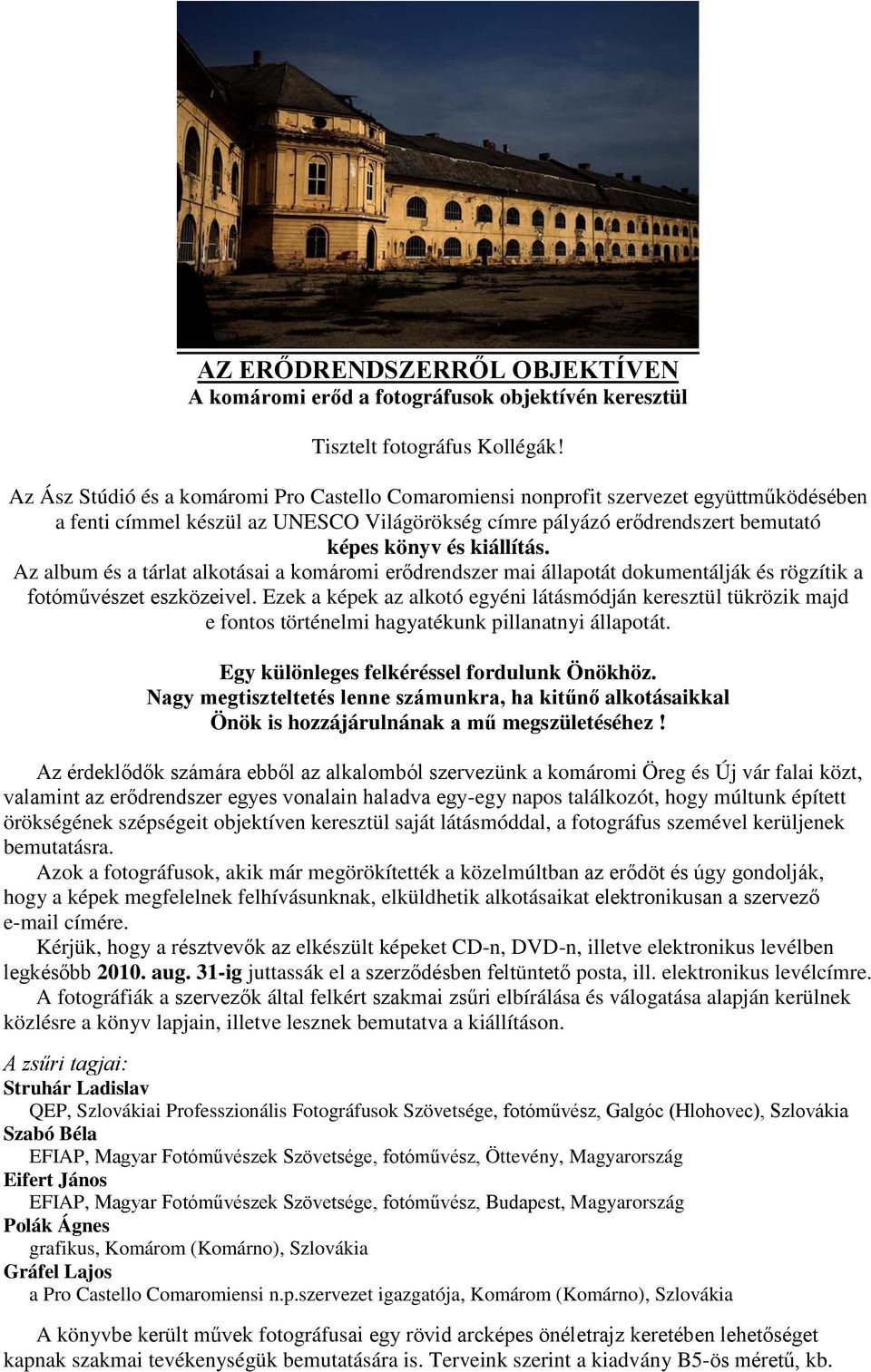 AZ ERŐDRENDSZERRŐL OBJEKTÍVEN
A komáromi erőd a fotográfusok objektívén keresztül

Tisztelt fotográfus Kollégák!

Az Ász Stúdió és a komáromi Pro Castello Comaromiensi nonprofit szervezet együttműködésében a fenti címmel készül az UNESCO Világörökség címre pályázó erődrendszert bemutató képes könyv és kiállítás.
Az album és a tárlat alkotásai a komáromi erődrendszer mai állapotát dokumentálják és rögzítik a fotóművészet eszközeivel. Ezek a képek az alkotó egyéni látásmódján keresztül tükrözik majd e fontos történelmi hagyatékunk pillanatnyi állapotát.

Egy különleges felkéréssel fordulunk Önökhöz.
Nagy megtiszteltetés lenne számunkra, ha kitűnő alkotásaikkal Önök is hozzájárulnának a mű megszületéséhez !

Az érdeklődők számára ebből az alkalomból szervezünk a komáromi Öreg és Új vár falai közt, valamint az erődrendszer egyes vonalain haladva egy-egy napos találkozót, hogy múltunk épített örökségének szépségeit objektíven keresztül saját látásmóddal, a fotográfus szemével kerüljenek bemutatásra.
Azok a fotográfusok, akik már megörökítették a közelmúltban az erődöt és úgy gondolják, hogy a képek megfelelnek felhívásunknak, elküldhetik alkotásaikat elektronikusan a szervező e-mail címére.
Kérjük, hogy a résztvevők az elkészült képeket CD-n, DVD-n, illetve elektronikus levélben legkésőbb 2010. aug. 31-ig juttassák el a szerződésben feltüntető posta, ill. elektronikus levélcímre.
A fotográfiák a szervezők által felkért szakmai zsűri elbírálása és válogatása alapján kerülnek közlésre a könyv lapjain, illetve lesznek bemutatva a kiállításon.

A zsűri tagjai:
Struhár Ladislav
QEP, Szlovákiai Professzionális Fotográfusok Szövetsége, fotóművész, Galgóc (Hlohovec), Szlovákia
Szabó Béla
EFIAP, Magyar Fotóművészek Szövetsége, fotóművész, Öttevény, Magyarország
Eifert János
EFIAP, Magyar Fotóművészek Szövetsége, fotóművész, Budapest, Magyarország
Polák Ágnes
grafikus, Komárom (Komárno), Szlovákia
Gráfel Lajos
a Pro Castello Comaromiensi n.p.szervezet igazgatója, Komárom (Komárno), Szlovákia

A könyvbe került művek fotográfusai egy rövid arcképes önéletrajz keretében lehetőséget kapnak szakmai tevékenységük bemutatására is. Terveink szerint a kiadvány B5-ös méretű, kb.